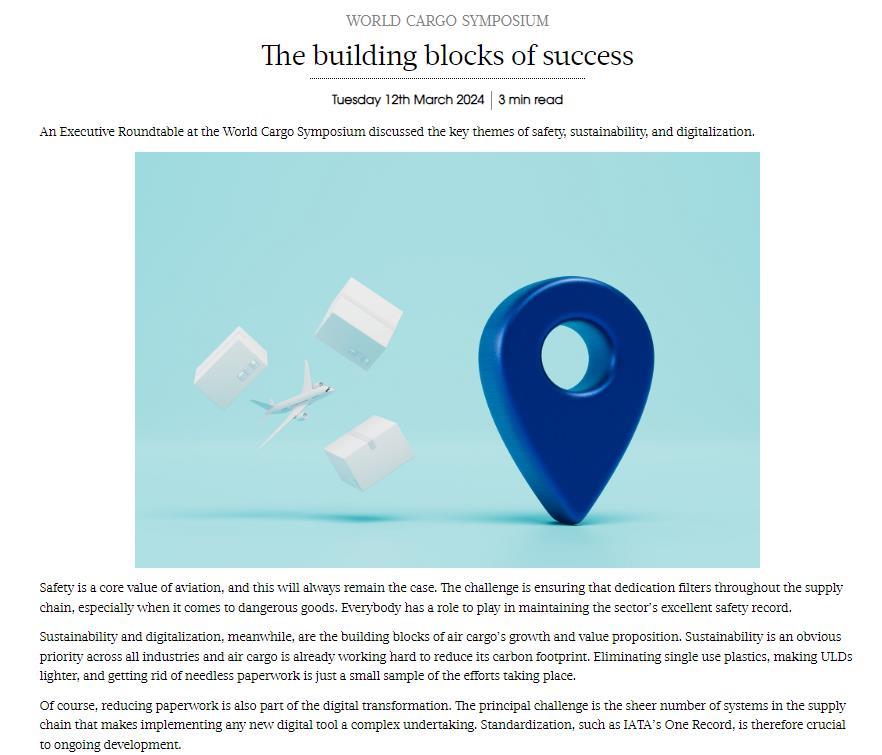 WORLD CARGO SYMPOSIUM

The building blocks of success

Tuesday 12th March 2024 | 3 min read

An Executive Roundtable at the World Cargo Symposium discussed the key themes of safety, sustainability, and digitalization.

Safety is a core value of aviation, and this will always remain the case. The challenge is ensuring that dedication filters throughout the supply chain, especially when it comes to dangerous goods. Everybody has a role to play in maintaining the sector's excellent safety record.

Sustainability and digitalization, meanwhile, are the building blocks of air cargo's growth and value proposition. Sustainability is an obvious priority across all industries and air cargo is already working hard to reduce its carbon footprint. Eliminating single use plastics, making ULDs lighter, and getting rid of needless paperwork is just a small sample of the efforts taking place.

Of course, reducing paperwork is also part of the digital transformation. The principal challenge is the sheer number of systems in the supply chain that makes implementing any new digital tool a complex undertaking. Standardization, such as IATA's One Record, is therefore crucial to ongoing development.